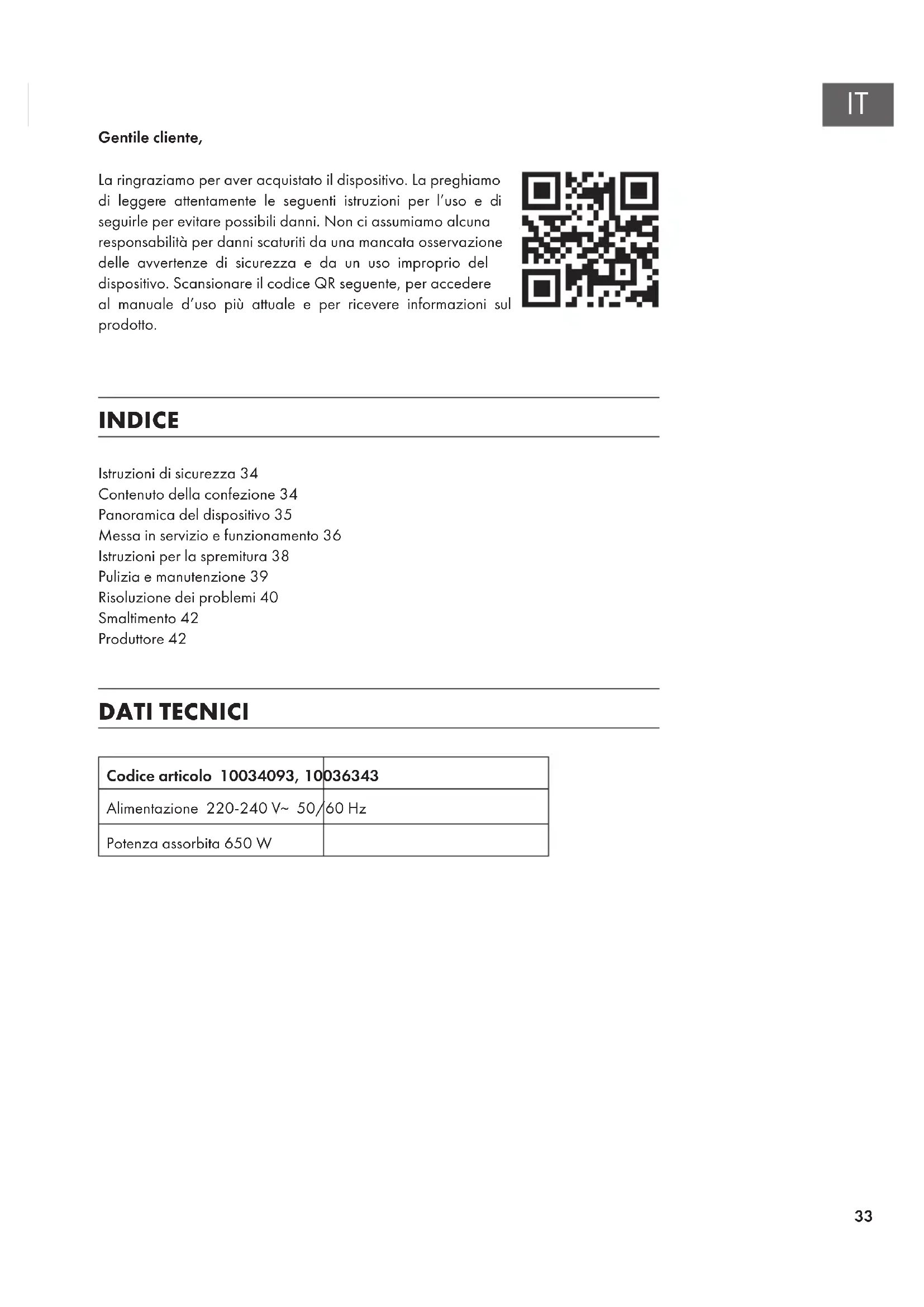 IT

Gentile cliente,

La ringraziamo per aver acquistato il dispositivo. La preghiamo di leggere attentamente le seguenti istruzioni per l'uso e di seguirle per evitare possibili danni. Non ci assumiamo alcuna responsabilità per danni scaturiti da una mancata osservazione delle avvertenze di sicurezza e da un uso improprio del dispositivo. Scansionare il codice QR seguente, per accedere al manuale d'uso più attuale e per ricevere informazioni sul prodotto.

INDICE

Istruzioni di sicurezza 34
Contenuto della confezione 34
Panoramica del dispositivo 35
Messa in servizio e funzionamento 36
Istruzioni per la spremitura 38
Pulizia e manutenzione 39
Risoluzione dei problemi 40
Smaltimento 42
Produttore 42

DATI TECNICI

| Codice articolo 10034093, 10036343 | |
|---|---|
| Alimentazione 220-240 V~ 50/60 Hz | |
| Potenza assorbita 650 W | |

33